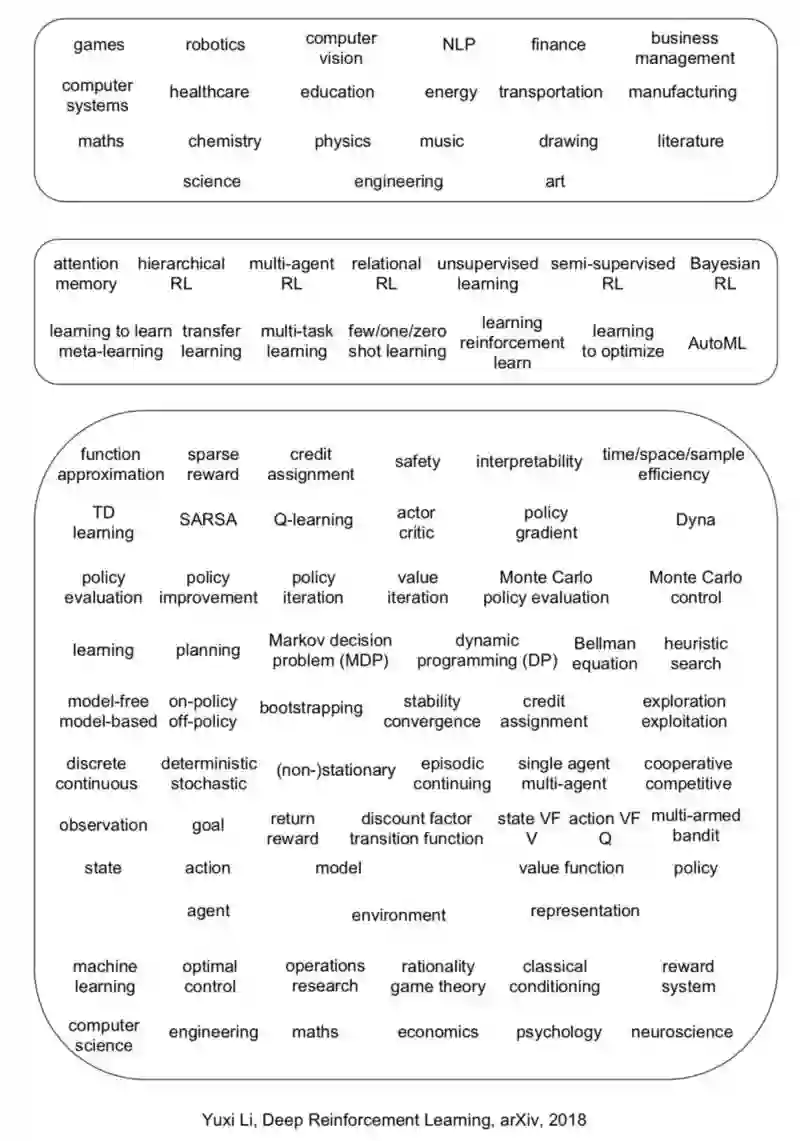 games robotics computer vision NLP finance business management

computer systems healthcare education energy transportation manufacturing

maths chemistry physics music drawing literature

science engineering art

attention memory hierarchical RL multi-agent RL relational RL unsupervised learning semi-supervised RL Bayesian RL

learning to learn meta-learning transfer learning multi-task learning few/one/zero shot learning learning reinforcement learn learning to optimize AutoML

function approximation sparse reward credit assignment safety interpretability time/space/sample efficiency

TD learning SARSA Q-learning actor critic policy gradient Dyna

policy evaluation policy improvement policy iteration value iteration Monte Carlo policy evaluation Monte Carlo control

learning planning Markov decision problem (MDP) dynamic programming (DP) Bellman equation heuristic search

model-free model-based on-policy off-policy bootstrapping stability convergence credit assignment exploration exploitation

discrete continuous deterministic stochastic (non-)stationary episodic continuing single agent multi-agent cooperative competitive

observation goal return reward discount factor transition function state VF V action VF Q multi-armed bandit

state action model value function policy

agent environment representation

machine learning optimal control operations research rationality game theory classical conditioning reward system

computer science engineering maths economics psychology neuroscience

Yuxi Li, Deep Reinforcement Learning, arXiv, 2018